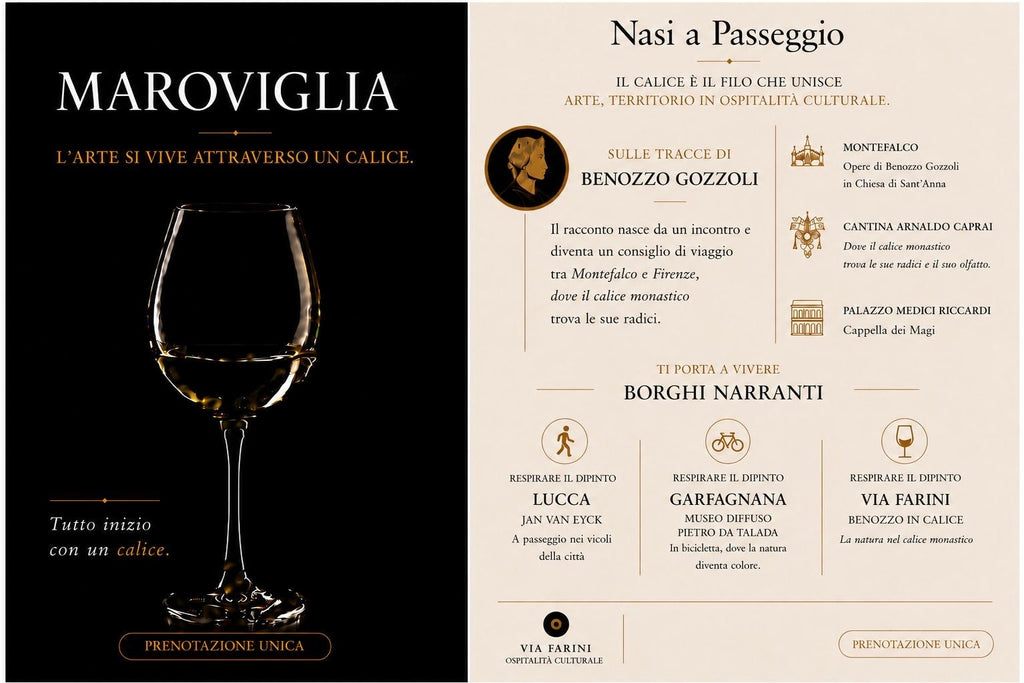 MAROVIGLIA

L'ARTE SI VIVE ATTRAVERSO UN CALICE.

Tutto inizio con un calice.

PRENOTAZIONE UNICA

Nasi a Passeggio

IL CALICE È IL FILO CHE UNISCE
ARTE, TERRITORIO IN OSPITALITÀ CULTURALE.

SULLE TRACCE DI
BENOZZO GOZZOLI

Il racconto nasce da un incontro e diventa un consiglio di viaggio tra Montefalco e Firenze, dove il calice monastico trova le sue radici.

MONTEFALCO
Opere di Benozzo Gozzoli in Chiesa di Sant'Anna

CANTINA ARNALDO CAPRAI
Dove il calice monastico trova le sue radici e il suo olfatto.

PALAZZO MEDICI RICCARDI
Cappella dei Magi

TI PORTA A VIVERE
BORGHI NARRANTI

RESPIRARE IL DIPINTO
LUCCA
JAN VAN EYCK
A passeggio nei vicoli della città

RESPIRARE IL DIPINTO
GARFAGNANA
MUSEO DIFFUSO
PIETRO DA TALADA
In bicicletta, dove la natura diventa colore.

RESPIRARE IL DIPINTO
VIA FARINI
BENOZZO IN CALICE
La natura nel calice monastico

VIA FARINI
OSPITALITÀ CULTURALE

PRENOTAZIONE UNICA